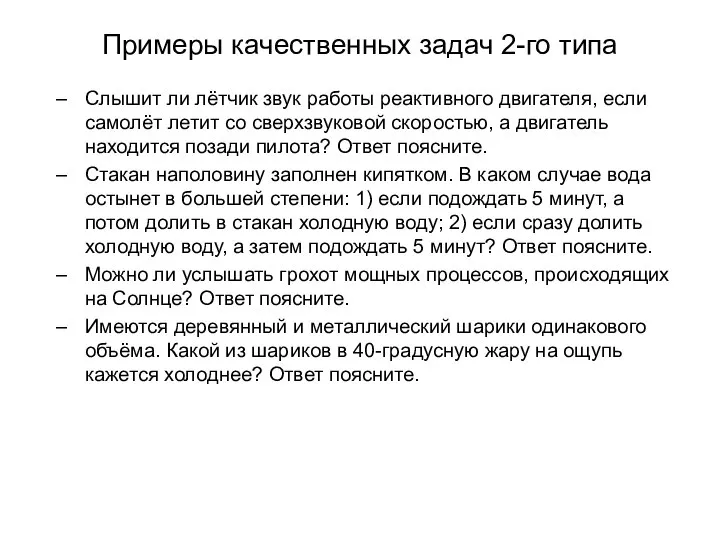 Примеры качественных задач 2-го типа

– Слышит ли лётчик звук работы реактивного двигателя, если самолёт летит со сверхзвуковой скоростью, а двигатель находится позади пилота? Ответ поясните.
– Стакан наполовину заполнен кипятком. В каком случае вода остынет в большей степени: 1) если подождать 5 минут, а потом долить в стакан холодную воду; 2) если сразу долить холодную воду, а затем подождать 5 минут? Ответ поясните.
– Можно ли услышать грохот мощных процессов, происходящих на Солнце? Ответ поясните.
– Имеются деревянный и металлический шарики одинакового объёма. Какой из шариков в 40-градусную жару на ощупь кажется холоднее? Ответ поясните.